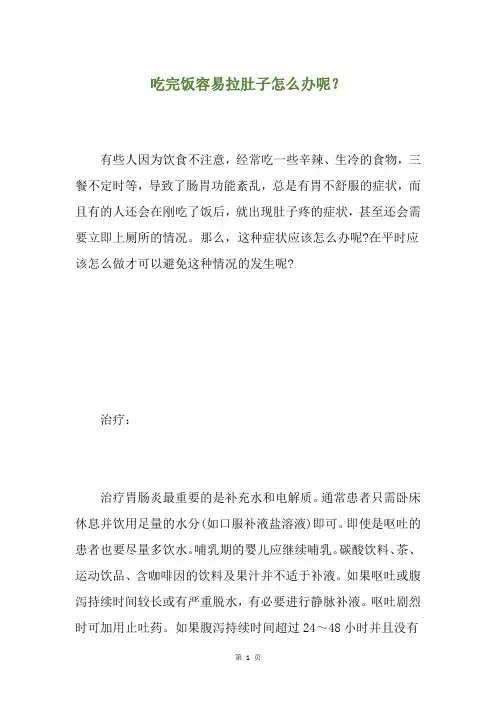 吃完饭容易拉肚子怎么办呢？

有些人因为饮食不注意，经常吃一些辛辣、生冷的食物，三餐不定时等，导致了肠胃功能紊乱，总是有胃不舒服的症状，而且有的人还会在刚吃了饭后，就出现肚子疼的症状，甚至还会需要立即上厕所的情况。那么，这种症状应该怎么办呢?在平时应该怎么做才可以避免这种情况的发生呢?

治疗：

治疗胃肠炎最重要的是补充水和电解质。通常患者只需卧床休息并饮用足量的水分(如口服补液盐溶液)即可。即使是呕吐的患者也要尽量多饮水。哺乳期的婴儿应继续哺乳。碳酸饮料、茶、运动饮品、含咖啡因的饮料及果汁并不适于补液。如果呕吐或腹泻持续时间较长或有严重脱水，有必要进行静脉补液。呕吐剧烈时可加用止吐药。如果腹泻持续时间超过 24～48 小时并且没有

第 1 页